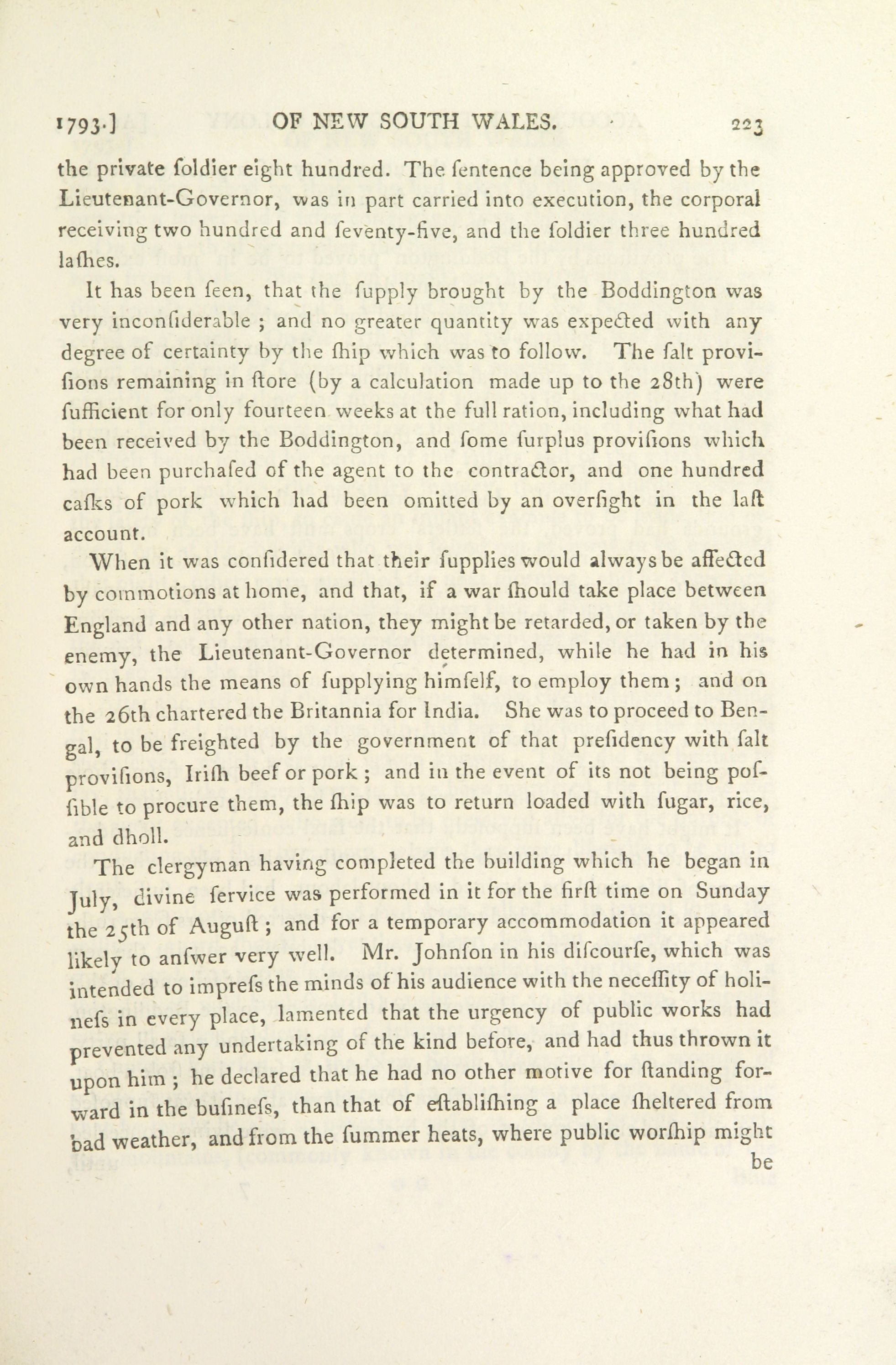 1793.] OF NEW SOUTH WALES. 223

the private ſoldier eight hundred. The ſentence being approved by the Lieutenant-Governor, was in part carried into execution, the corporal receiving two hundred and ſeventy-five, and the ſoldier three hundred laſhes.

It has been ſeen, that the ſupply brought by the Boddington was very inconſiderable ; and no greater quantity was expected with any degree of certainty by the ſhip which was to follow. The ſalt proviſions remaining in ſtore (by a calculation made up to the 28th) were ſufficient for only fourteen weeks at the full ration, including what had been received by the Boddington, and ſome ſurplus proviſions which had been purchaſed of the agent to the contractor, and one hundred caſks of pork which had been omitted by an overſight in the laſt account.

When it was conſidered that their ſupplies would always be affected by commotions at home, and that, if a war ſhould take place between England and any other nation, they might be retarded, or taken by the enemy, the Lieutenant-Governor determined, while he had in his own hands the means of ſupplying himſelf, to employ them ; and on the 26th chartered the Britannia for India. She was to proceed to Bengal, to be freighted by the government of that preſidency with ſalt proviſions, Iriſh beef or pork ; and in the event of its not being poſſible to procure them, the ſhip was to return loaded with ſugar, rice, and dholl.

The clergyman having completed the building which he began in July, divine ſervice was performed in it for the firſt time on Sunday the 25th of Auguſt ; and for a temporary accommodation it appeared likely to anſwer very well. Mr. Johnſon in his diſcourſe, which was intended to impreſs the minds of his audience with the neceſſity of holineſs in every place, lamented that the urgency of public works had prevented any undertaking of the kind before, and had thus thrown it upon him ; he declared that he had no other motive for ſtanding forward in the buſineſs, than that of eſtabliſhing a place ſheltered from bad weather, and from the ſummer heats, where public worſhip might be